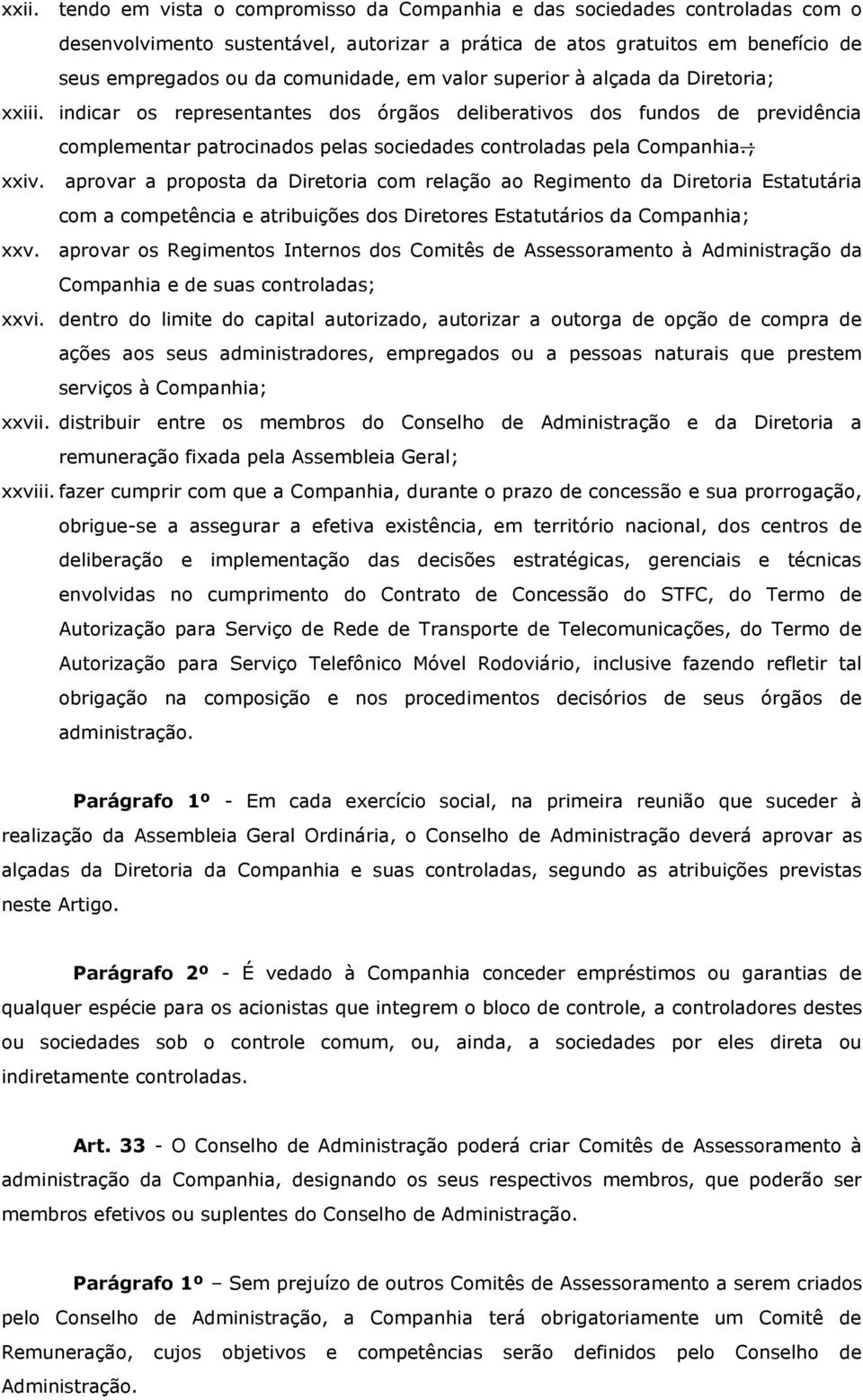 xxii. tendo em vista o compromisso da Companhia e das sociedades controladas com o desenvolvimento sustentável, autorizar a prática de atos gratuitos em benefício de seus empregados ou da comunidade, em valor superior à alçada da Diretoria;

xxiii. indicar os representantes dos órgãos deliberativos dos fundos de previdência complementar patrocinados pelas sociedades controladas pela Companhia.;

xxiv. aprovar a proposta da Diretoria com relação ao Regimento da Diretoria Estatutária com a competência e atribuições dos Diretores Estatutários da Companhia;

xxv. aprovar os Regimentos Internos dos Comitês de Assessoramento à Administração da Companhia e de suas controladas;

xxvi. dentro do limite do capital autorizado, autorizar a outorga de opção de compra de ações aos seus administradores, empregados ou a pessoas naturais que prestem serviços à Companhia;

xxvii. distribuir entre os membros do Conselho de Administração e da Diretoria a remuneração fixada pela Assembleia Geral;

xxviii. fazer cumprir com que a Companhia, durante o prazo de concessão e sua prorrogação, obrigue-se a assegurar a efetiva existência, em território nacional, dos centros de deliberação e implementação das decisões estratégicas, gerenciais e técnicas envolvidas no cumprimento do Contrato de Concessão do STFC, do Termo de Autorização para Serviço de Rede de Transporte de Telecomunicações, do Termo de Autorização para Serviço Telefônico Móvel Rodoviário, inclusive fazendo refletir tal obrigação na composição e nos procedimentos decisórios de seus órgãos de administração.

Parágrafo 1º - Em cada exercício social, na primeira reunião que suceder à realização da Assembleia Geral Ordinária, o Conselho de Administração deverá aprovar as alçadas da Diretoria da Companhia e suas controladas, segundo as atribuições previstas neste Artigo.

Parágrafo 2º - É vedado à Companhia conceder empréstimos ou garantias de qualquer espécie para os acionistas que integrem o bloco de controle, a controladores destes ou sociedades sob o controle comum, ou, ainda, a sociedades por eles direta ou indiretamente controladas.

Art. 33 - O Conselho de Administração poderá criar Comitês de Assessoramento à administração da Companhia, designando os seus respectivos membros, que poderão ser membros efetivos ou suplentes do Conselho de Administração.

Parágrafo 1º – Sem prejuízo de outros Comitês de Assessoramento a serem criados pelo Conselho de Administração, a Companhia terá obrigatoriamente um Comitê de Remuneração, cujos objetivos e competências serão definidos pelo Conselho de Administração.